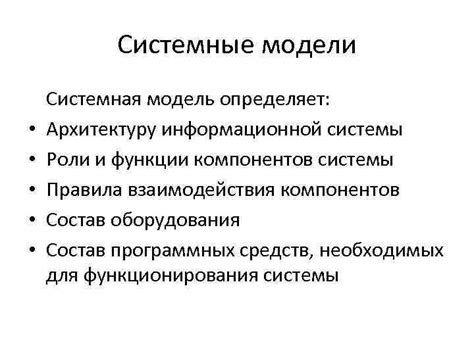 Системные модели

Системная модель определяет:

• Архитектуру информационной системы
• Роли и функции компонентов системы
• Правила взаимодействия компонентов
• Состав оборудования
• Состав программных средств, необходимых для функционирования системы